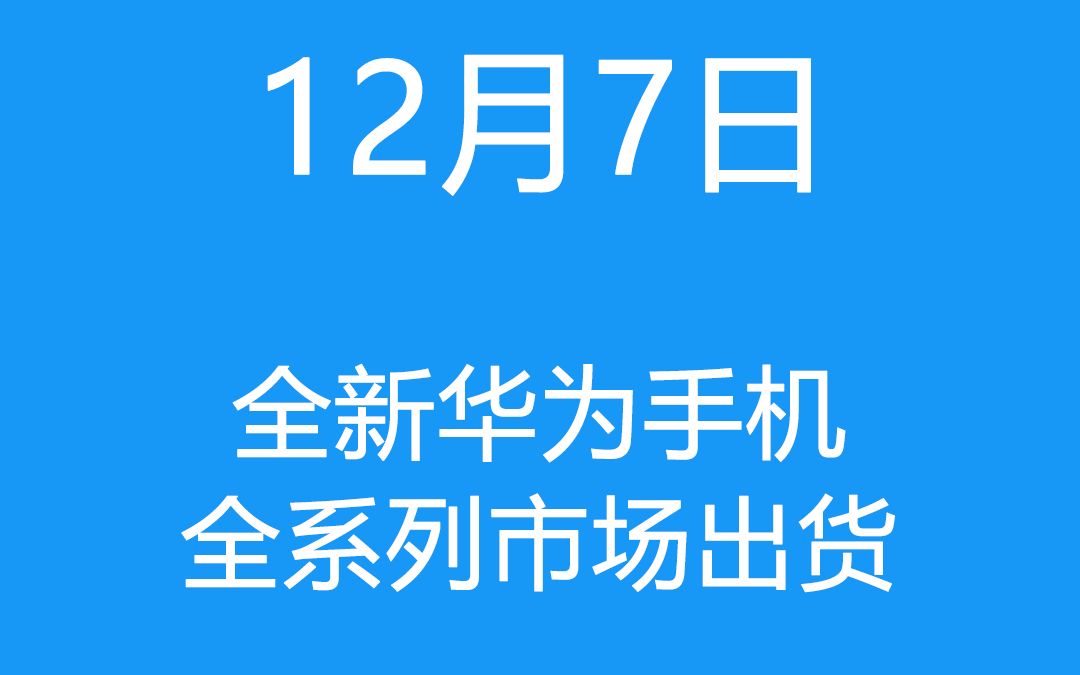 12月7日

全新华为手机
全系列市场出货